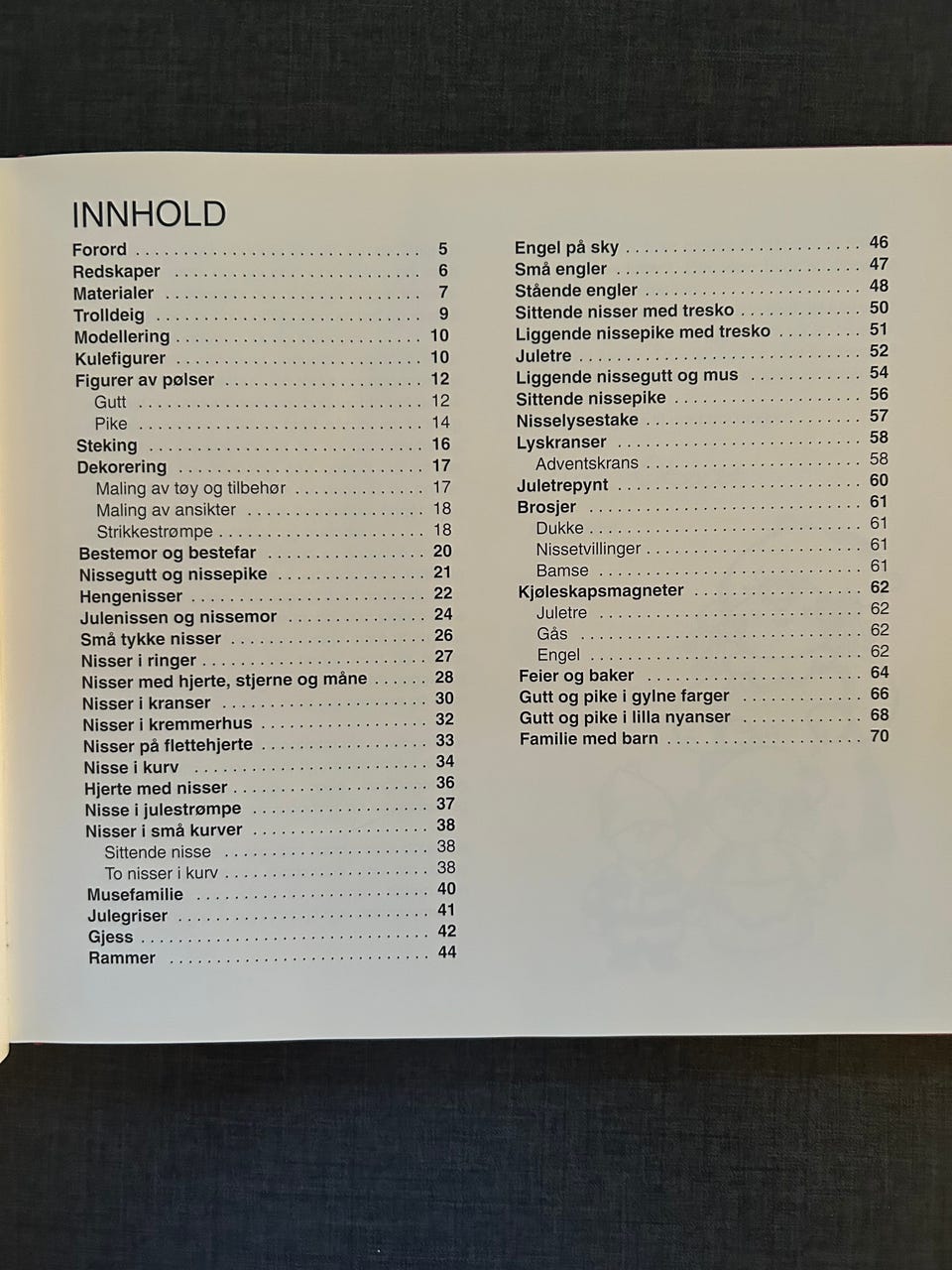 INNHOLD

Forord 5
Redskaper 6
Materialer 7
Trolldeig 9
Modellering 10
Kulefigurer 10
Figurer av pølser 12
Gutt 12
Pike 14
Steking 16
Dekorering 17
Maling av tøy og tilbehør 17
Maling av ansikter 18
Strikkestrømpe 18
Bestemor og bestefar 20
Nissegutt og nissepike 21
Hengenisser 22
Julenissen og nissemor 24
Små tykke nisser 26
Nisser i ringer 27
Nisser med hjerte, stjerne og måne 28
Nisser i kranser 30
Nisser i kremmerhus 32
Nisser på flettehjerte 33
Nisse i kurv 34
Hjerte med nisser 36
Nisse i julestrømpe 37
Nisser i små kurver 38
Sittende nisse 38
To nisser i kurv 38
Musefamilie 40
Julegriser 41
Gjess 42
Rammer 44

Engel på sky 46
Små engler 47
Stående engler 48
Sittende nisser med tresko 50
Liggende nissepike med tresko 51
Juletre 52
Liggende nissegutt og mus 54
Sittende nissepike 56
Nisselysestake 57
Lyskranser 58
Adventskrans 58
Juletrepynt 60
Brosjer 61
Dukke 61
Nissetvillinger 61
Bamse 61
Kjøleskapsmagneter 62
Juletre 62
Gås 62
Engel 62
Feier og baker 64
Gutt og pike i gylne farger 66
Gutt og pike i lilla nyanser 68
Familie med barn 70